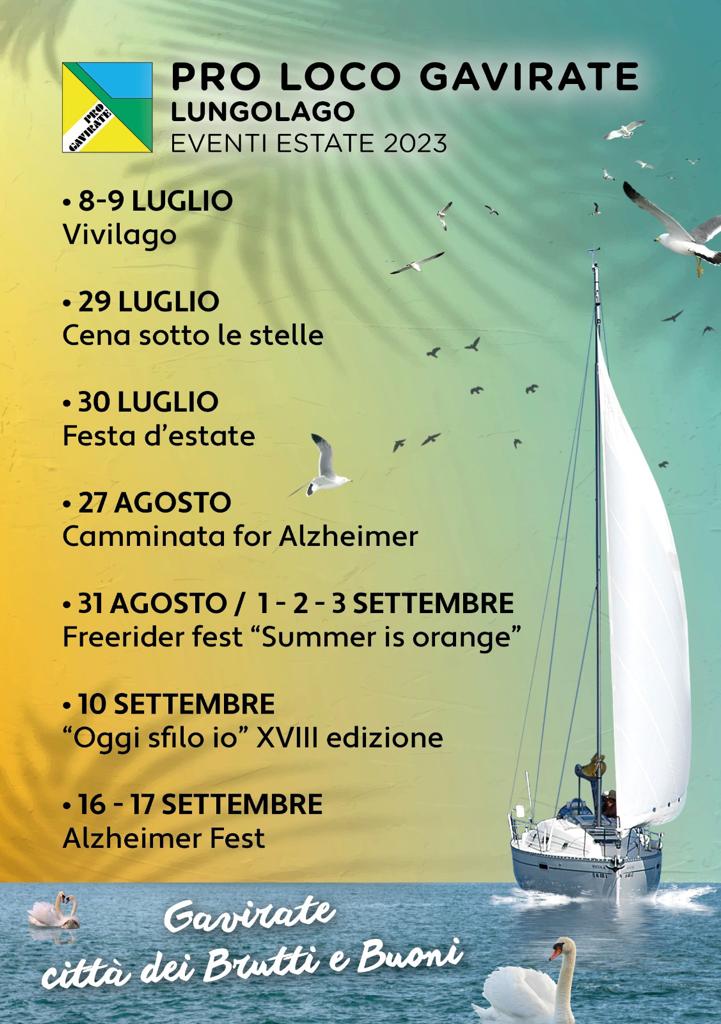 PRO GAVIRATE

PRO LOCO GAVIRATE
LUNGOLAGO
EVENTI ESTATE 2023

• 8-9 LUGLIO
Vivilago

• 29 LUGLIO
Cena sotto le stelle

• 30 LUGLIO
Festa d'estate

• 27 AGOSTO
Camminata for Alzheimer

• 31 AGOSTO / 1 - 2 - 3 SETTEMBRE
Freerider fest "Summer is orange"

• 10 SETTEMBRE
"Oggi sfilo io" XVIII edizione

• 16 - 17 SETTEMBRE
Alzheimer Fest

Gavirate
città dei Brutti e Buoni